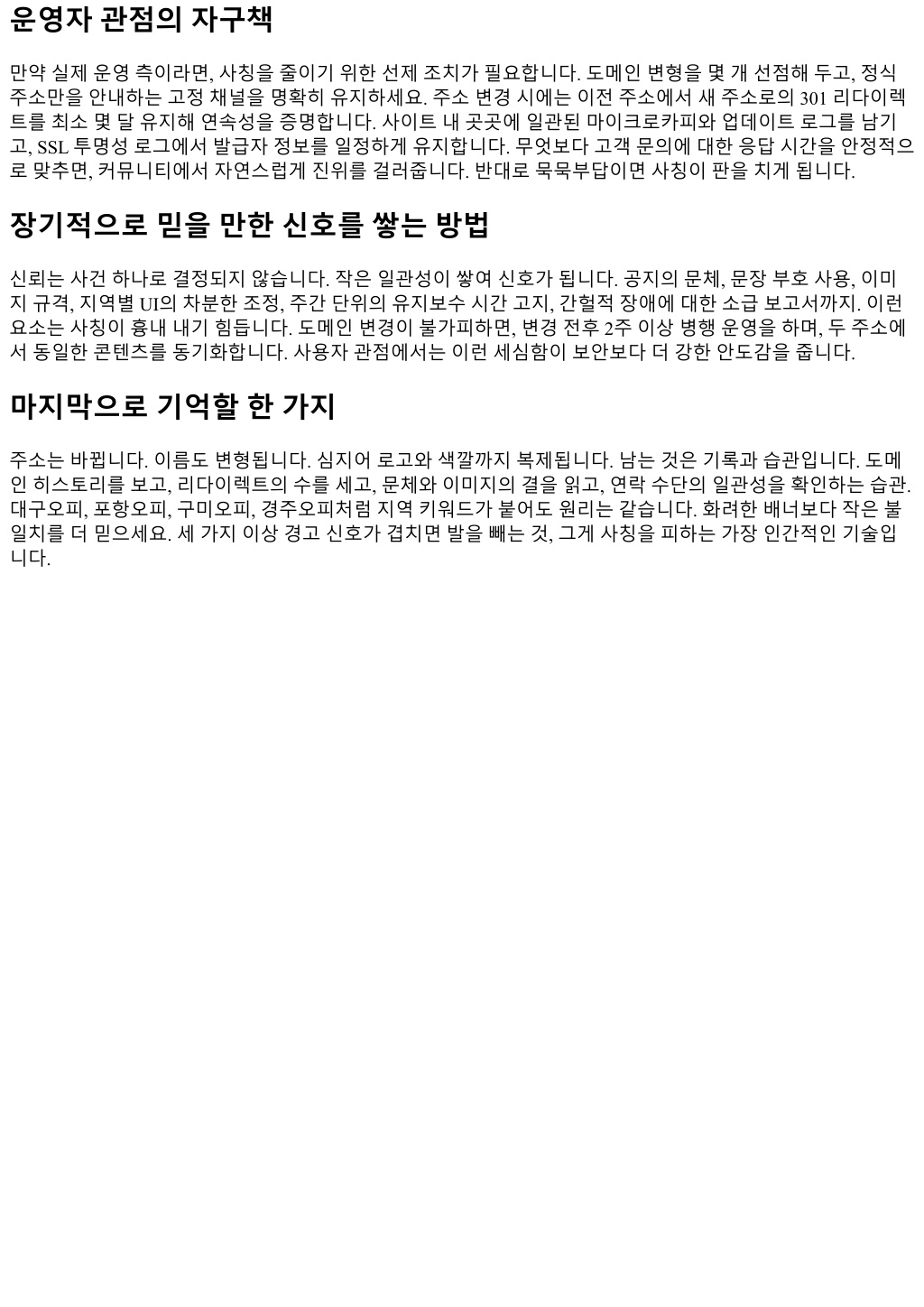 운영자 관점의 자구책

만약 실제 운영 측이라면, 사칭을 줄이기 위한 선제 조치가 필요합니다. 도메인 변형을 몇 개 선점해 두고, 정식 주소만을 안내하는 고정 채널을 명확히 유지하세요. 주소 변경 시에는 이전 주소에서 새 주소로의 301 리다이렉트를 최소 몇 달 유지해 연속성을 증명합니다. 사이트 내 곳곳에 일관된 마이크로카피와 업데이트 로그를 남기고, SSL 투명성 로그에서 발급자 정보를 일정하게 유지합니다. 무엇보다 고객 문의에 대한 응답 시간을 안정적으로 맞추면, 커뮤니티에서 자연스럽게 진위를 걸러줍니다. 반대로 묵묵부답이면 사칭이 판을 치게 됩니다.

장기적으로 믿을 만한 신호를 쌓는 방법

신뢰는 사건 하나로 결정되지 않습니다. 작은 일관성이 쌓여 신호가 됩니다. 공지의 문체, 문장 부호 사용, 이미지 규격, 지역별 UI의 차분한 조정, 주간 단위의 유지보수 시간 고지, 간헐적 장애에 대한 소급 보고서까지. 이런 요소는 사칭이 흉내 내기 힘듭니다. 도메인 변경이 불가피하면, 변경 전후 2주 이상 병행 운영을 하며, 두 주소에서 동일한 콘텐츠를 동기화합니다. 사용자 관점에서는 이런 세심함이 보안보다 더 강한 안도감을 줍니다.

마지막으로 기억할 한 가지

주소는 바뀝니다. 이름도 변형됩니다. 심지어 로고와 색깔까지 복제됩니다. 남는 것은 기록과 습관입니다. 도메인 히스토리를 보고, 리다이렉트의 수를 세고, 문체와 이미지의 결을 읽고, 연락 수단의 일관성을 확인하는 습관. 대구오피, 포항오피, 구미오피, 경주오피처럼 지역 키워드가 붙어도 원리는 같습니다. 화려한 배너보다 작은 불일치를 더 믿으세요. 세 가지 이상 경고 신호가 겹치면 발을 빼는 것, 그게 사칭을 피하는 가장 인간적인 기술입니다.